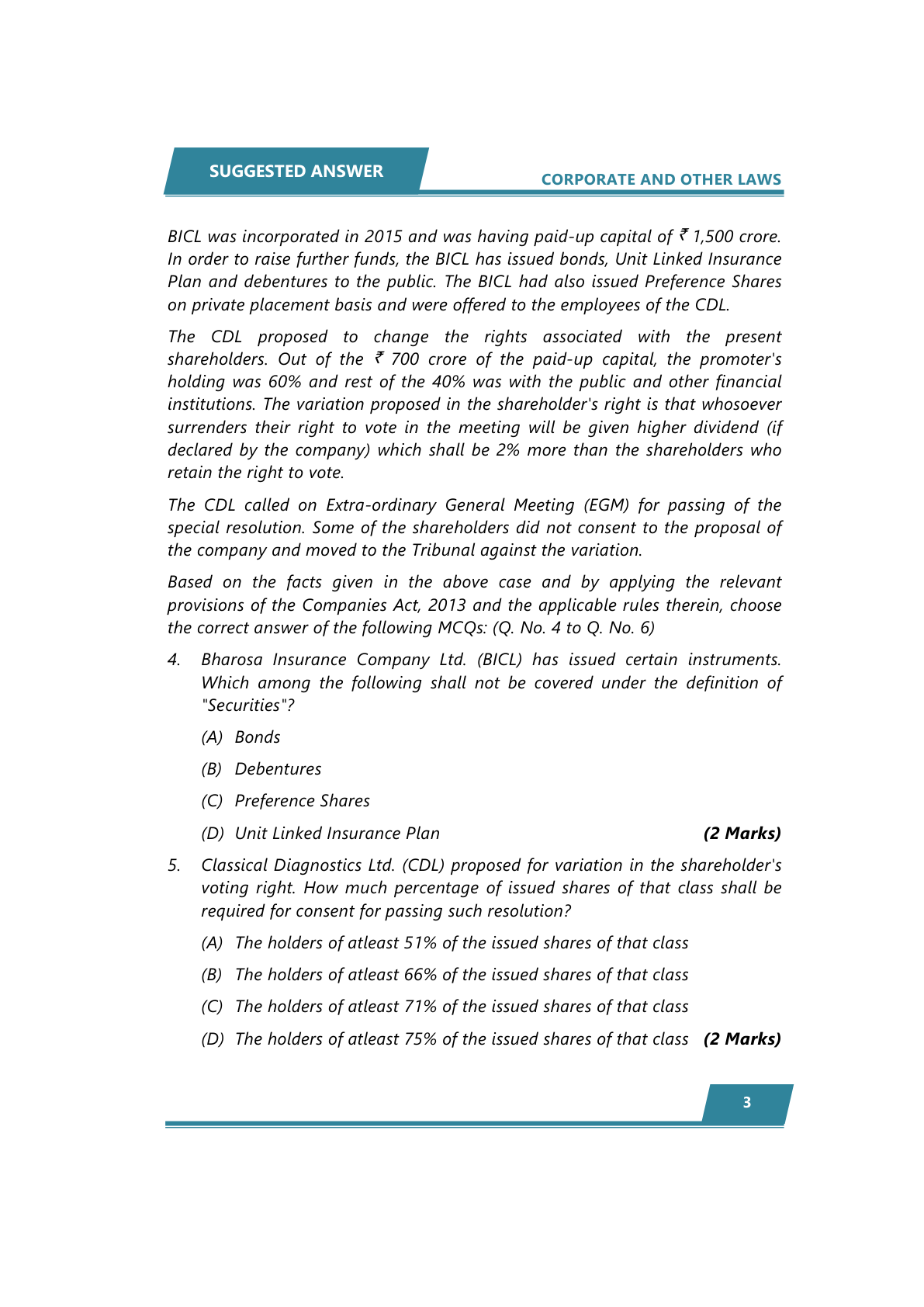 SUGGESTED ANSWER

CORPORATE AND OTHER LAWS

BICL was incorporated in 2015 and was having paid-up capital of ₹ 1,500 crore. In order to raise further funds, the BICL has issued bonds, Unit Linked Insurance Plan and debentures to the public. The BICL had also issued Preference Shares on private placement basis and were offered to the employees of the CDL.

The CDL proposed to change the rights associated with the present shareholders. Out of the ₹ 700 crore of the paid-up capital, the promoter's holding was 60% and rest of the 40% was with the public and other financial institutions. The variation proposed in the shareholder's right is that whosoever surrenders their right to vote in the meeting will be given higher dividend (if declared by the company) which shall be 2% more than the shareholders who retain the right to vote.

The CDL called on Extra-ordinary General Meeting (EGM) for passing of the special resolution. Some of the shareholders did not consent to the proposal of the company and moved to the Tribunal against the variation.

Based on the facts given in the above case and by applying the relevant provisions of the Companies Act, 2013 and the applicable rules therein, choose the correct answer of the following MCQs: (Q. No. 4 to Q. No. 6)

4. Bharosa Insurance Company Ltd. (BICL) has issued certain instruments. Which among the following shall not be covered under the definition of "Securities"?

(A) Bonds

(B) Debentures

(C) Preference Shares

(D) Unit Linked Insurance Plan (2 Marks)

5. Classical Diagnostics Ltd. (CDL) proposed for variation in the shareholder's voting right. How much percentage of issued shares of that class shall be required for consent for passing such resolution?

(A) The holders of atleast 51% of the issued shares of that class

(B) The holders of atleast 66% of the issued shares of that class

(C) The holders of atleast 71% of the issued shares of that class

(D) The holders of atleast 75% of the issued shares of that class (2 Marks)

3